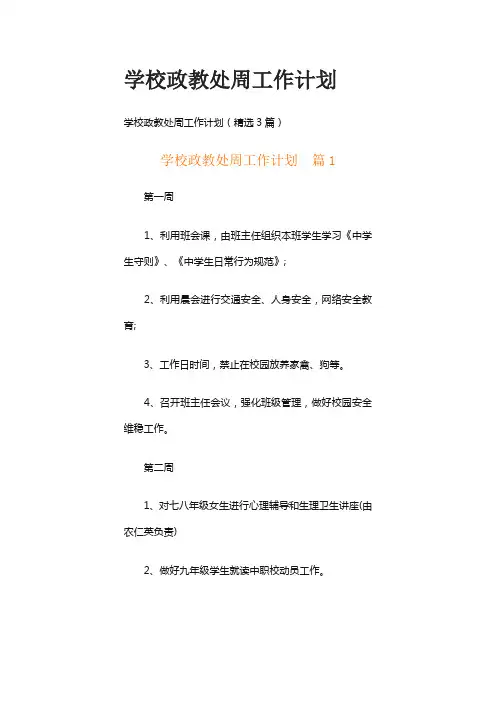 学校政教处周工作计划

学校政教处周工作计划（精选3篇）

学校政教处周工作计划　篇1

第一周

1、利用班会课，由班主任组织本班学生学习《中学生守则》、《中学生日常行为规范》；

2、利用晨会进行交通安全、人身安全，网络安全教育;

3、工作日时间，禁止在校园放养家禽、狗等。

4、召开班主任会议，强化班级管理，做好校园安全维稳工作。

第二周

1、对七八年级女生进行心理辅导和生理卫生讲座(由农仁英负责)

2、做好九年级学生就读中职校动员工作。